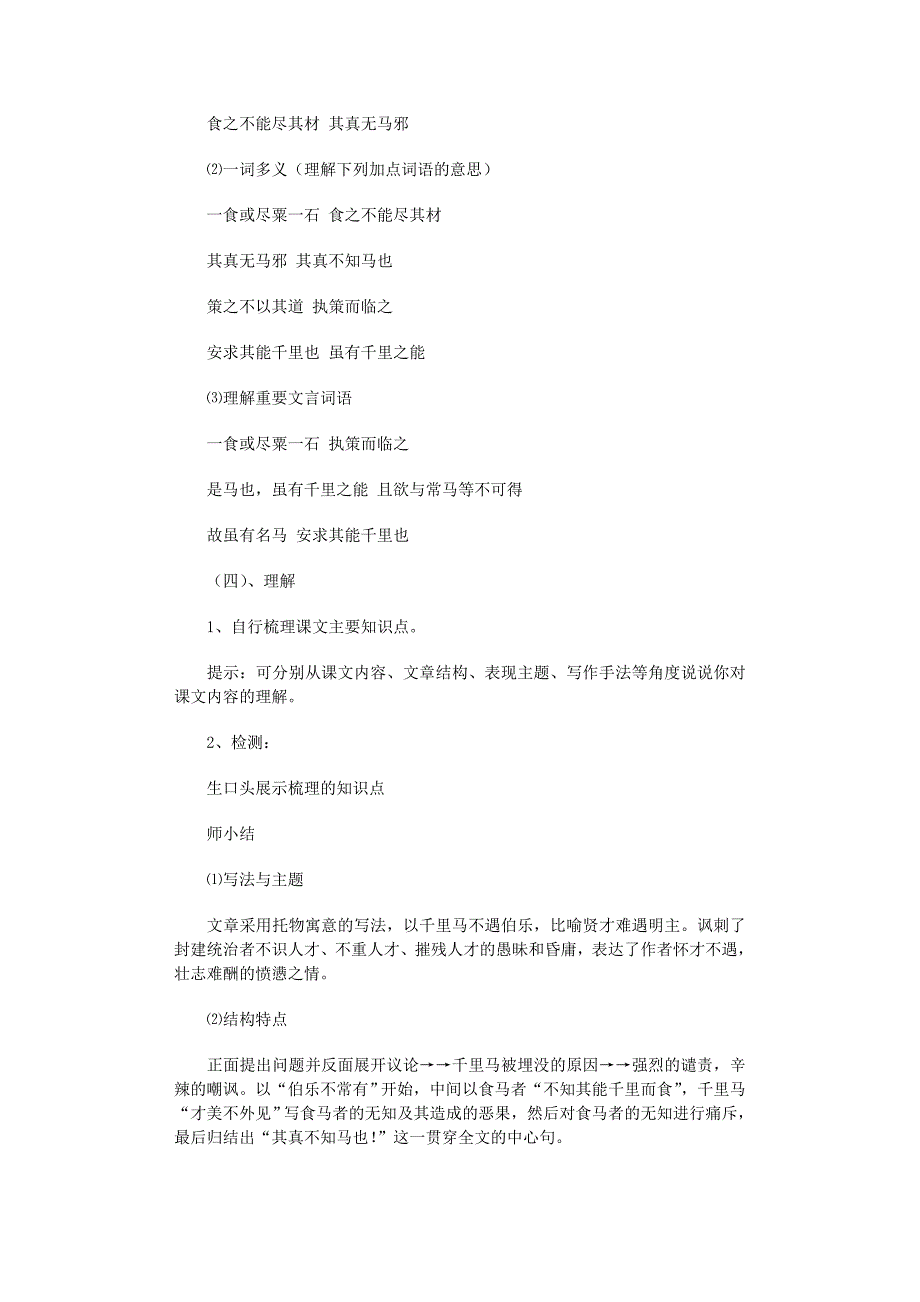 食之不能尽其材 其真无马邪

⑵一词多义（理解下列加点词语的意思）

一食或尽粟一石 食之不能尽其材

其真无马邪 其真不知马也

策之不以其道 执策而临之

安求其能千里也 虽有千里之能

⑶理解重要文言词语

一食或尽粟一石 执策而临之

是马也，虽有千里之能 且欲与常马等不可得

故虽有名马 安求其能千里也

（四）、理解

1、自行梳理课文主要知识点。

提示：可分别从课文内容、文章结构、表现主题、写作手法等角度说说你对课文内容的理解。

2、检测：

生口头展示梳理的知识点

师小结

⑴写法与主题

文章采用托物寓意的写法，以千里马不遇伯乐，比喻贤才难遇明主。讽刺了封建统治者不识人才、不重人才、摧残人才的愚昧和昏庸，表达了作者怀才不遇，壮志难酬的愤懑之情。

⑵结构特点

正面提出问题并反面展开议论→→千里马被埋没的原因→→强烈的谴责，辛辣的嘲讽。以“伯乐不常有”开始，中间以食马者“不知其能千里而食”，千里马“才美不外见”写食马者的无知及其造成的恶果，然后对食马者的无知进行痛斥，最后归结出“其真不知马也！”这一贯穿全文的中心句。